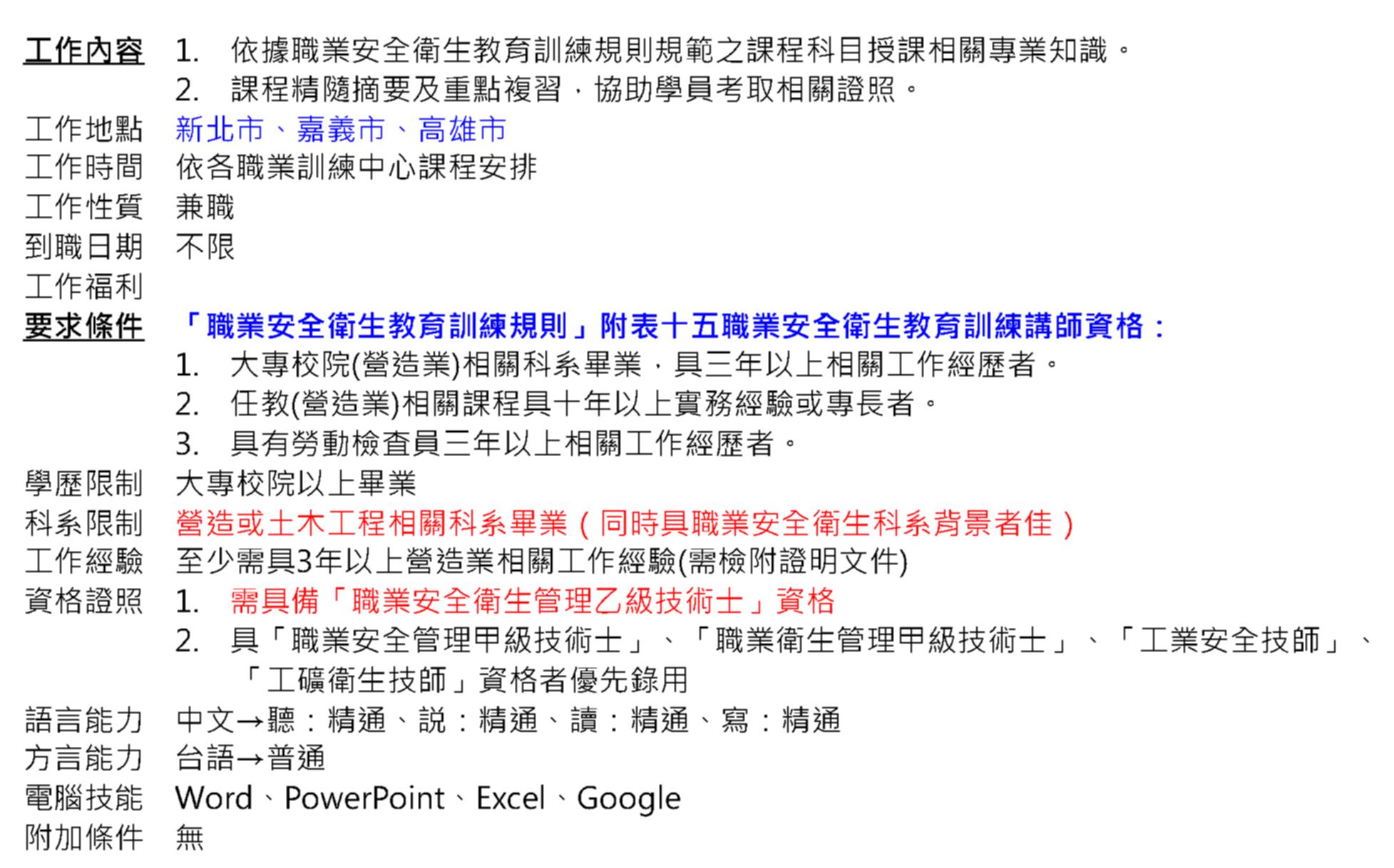 工作內容 1. 依據職業安全衛生教育訓練規則規範之課程科目授課相關專業知識。
2. 課程精隨摘要及重點複習，協助學員考取相關證照。

工作地點 新北市、嘉義市、高雄市

工作時間 依各職業訓練中心課程安排

工作性質 兼職

到職日期 不限

工作福利

要求條件 「職業安全衛生教育訓練規則」附表十五職業安全衛生教育訓練講師資格：
1. 大專校院(營造業)相關科系畢業，具三年以上相關工作經歷者。
2. 任教(營造業)相關課程具十年以上實務經驗或專長者。
3. 具有勞動檢查員三年以上相關工作經歷者。

學歷限制 大專校院以上畢業

科系限制 營造或土木工程相關科系畢業（同時具職業安全衛生科系背景者佳）

工作經驗 至少需具3年以上營造業相關工作經驗(需檢附證明文件)

資格證照 1. 需具備「職業安全衛生管理乙級技術士」資格
2. 具「職業安全管理甲級技術士」、「職業衛生管理甲級技術士」、「工業安全技師」、「工礦衛生技師」資格者優先錄用

語言能力 中文→聽：精通、說：精通、讀：精通、寫：精通

方言能力 台語→普通

電腦技能 Word、PowerPoint、Excel、Google

附加條件 無